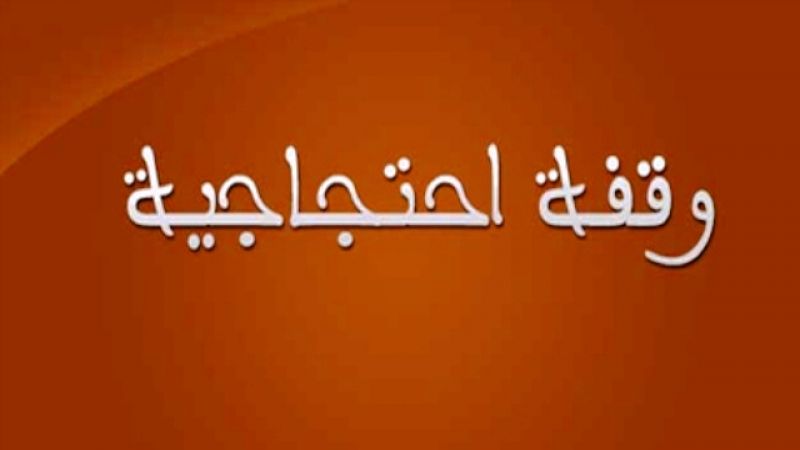 وقفة احتجاجية